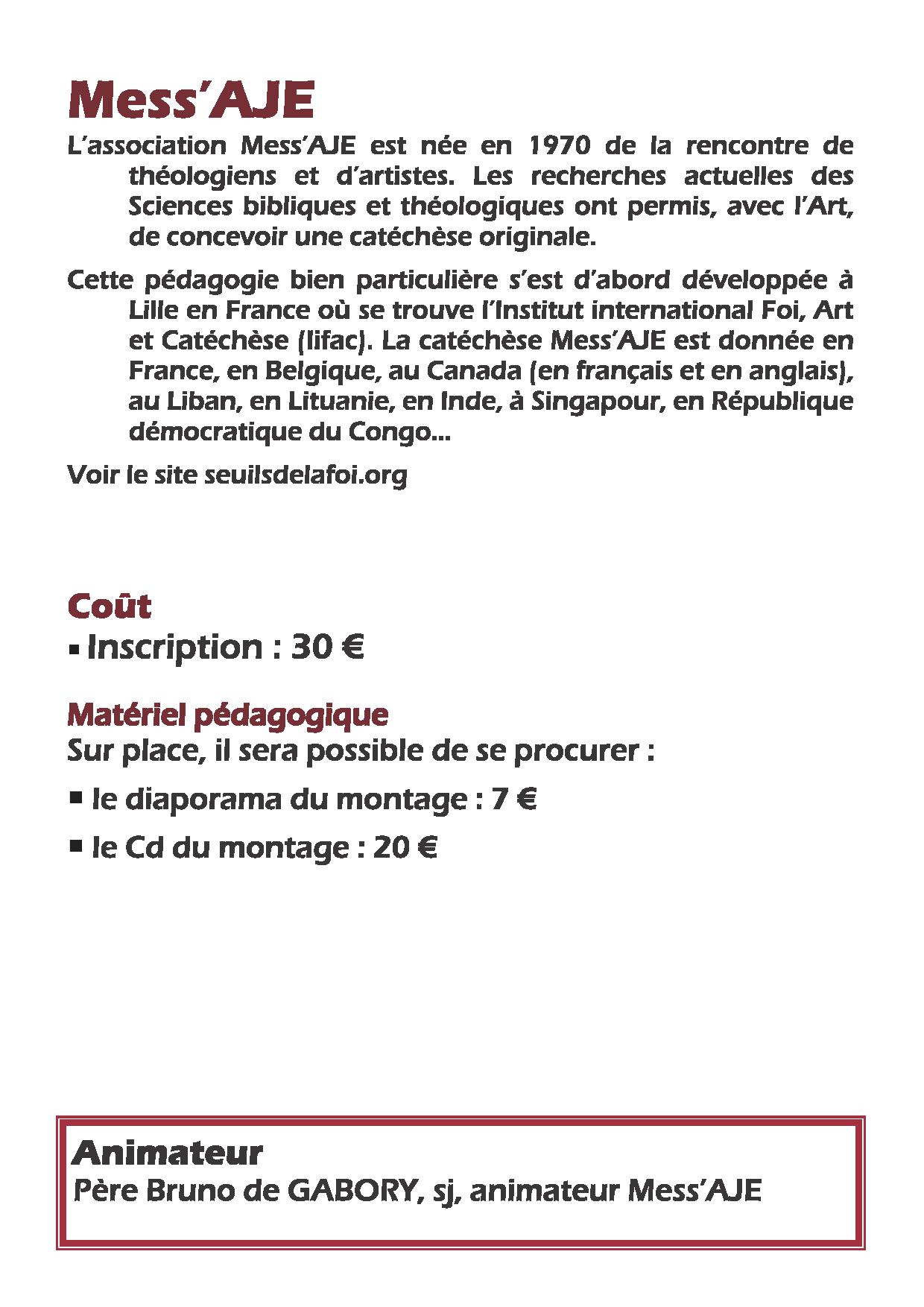 Mess'AJE

L'association Mess'AJE est née en 1970 de la rencontre de théologiens et d'artistes. Les recherches actuelles des Sciences bibliques et théologiques ont permis, avec l'Art, de concevoir une catéchèse originale.

Cette pédagogie bien particulière s'est d'abord développée à Lille en France où se trouve l'Institut international Foi, Art et Catéchèse (Iifac). La catéchèse Mess'AJE est donnée en France, en Belgique, au Canada (en français et en anglais), au Liban, en Lituanie, en Inde, à Singapour, en République démocratique du Congo...

Voir le site seuilsdelafoi.org

Coût

▪ Inscription : 30 €

Matériel pédagogique

Sur place, il sera possible de se procurer :

▪ le diaporama du montage : 7 €

▪ le Cd du montage : 20 €

Animateur

Père Bruno de GABORY, sj, animateur Mess'AJE